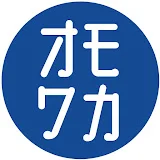 オモ
ワカ